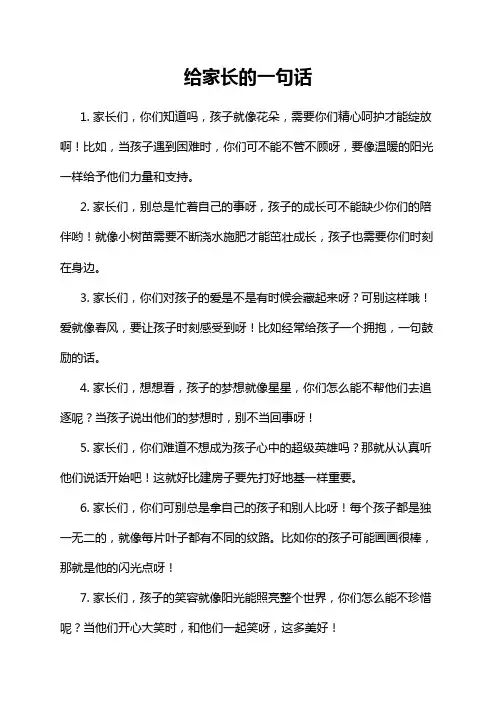 给家长的一句话

1. 家长们，你们知道吗，孩子就像花朵，需要你们精心呵护才能绽放啊！比如，当孩子遇到困难时，你们可不能不管不顾呀，要像温暖的阳光一样给予他们力量和支持。

2. 家长们，别总是忙着自己的事呀，孩子的成长可不能缺少你们的陪伴哟！就像小树苗需要不断浇水施肥才能茁壮成长，孩子也需要你们时刻在身边。

3. 家长们，你们对孩子的爱是不是有时候会藏起来呀？可别这样哦！爱就像春风，要让孩子时刻感受到呀！比如经常给孩子一个拥抱，一句鼓励的话。

4. 家长们，想想看，孩子的梦想就像星星，你们怎么能不帮他们去追逐呢？当孩子说出他们的梦想时，别不当回事呀！

5. 家长们，你们难道不想成为孩子心中的超级英雄吗？那就从认真听他们说话开始吧！这就好比建房子要先打好地基一样重要。

6. 家长们，你们可别总是拿自己的孩子和别人比呀！每个孩子都是独一无二的，就像每片叶子都有不同的纹路。比如你的孩子可能画画很棒，那就是他的闪光点呀！

7. 家长们，孩子的笑容就像阳光能照亮整个世界，你们怎么能不珍惜呢？当他们开心大笑时，和他们一起笑呀，这多美好！